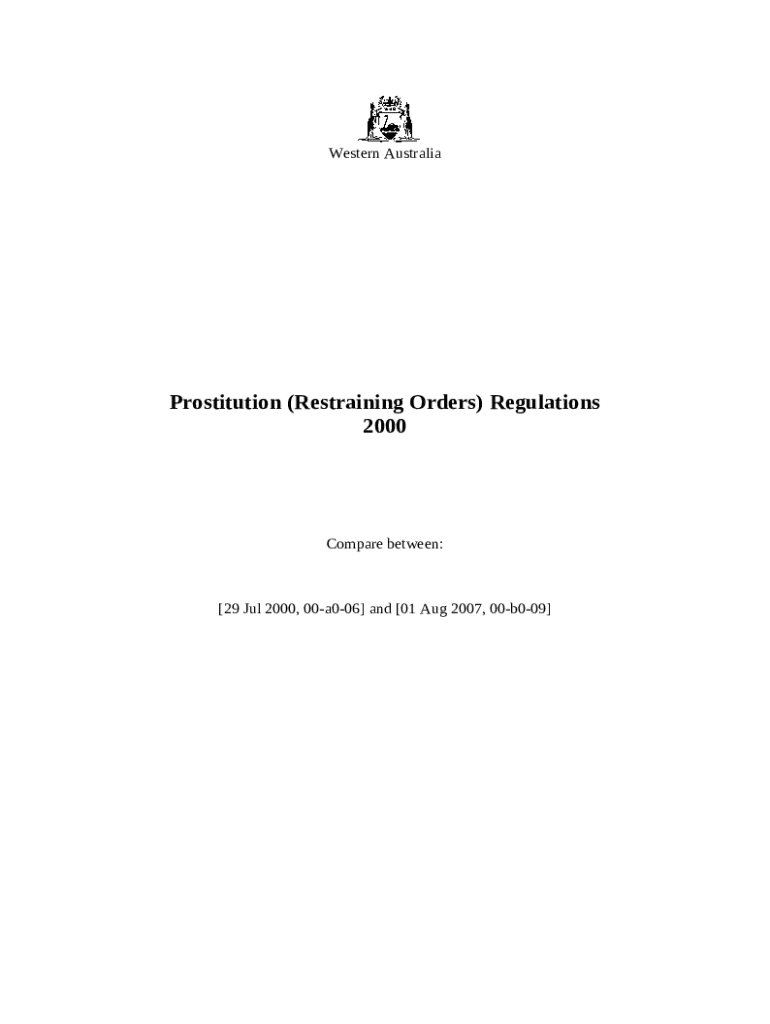 Western Australia

Prostitution (Restraining Orders) Regulations 2000

Compare between:

[29 Jul 2000, 00-a0-06] and [01 Aug 2007, 00-b0-09]